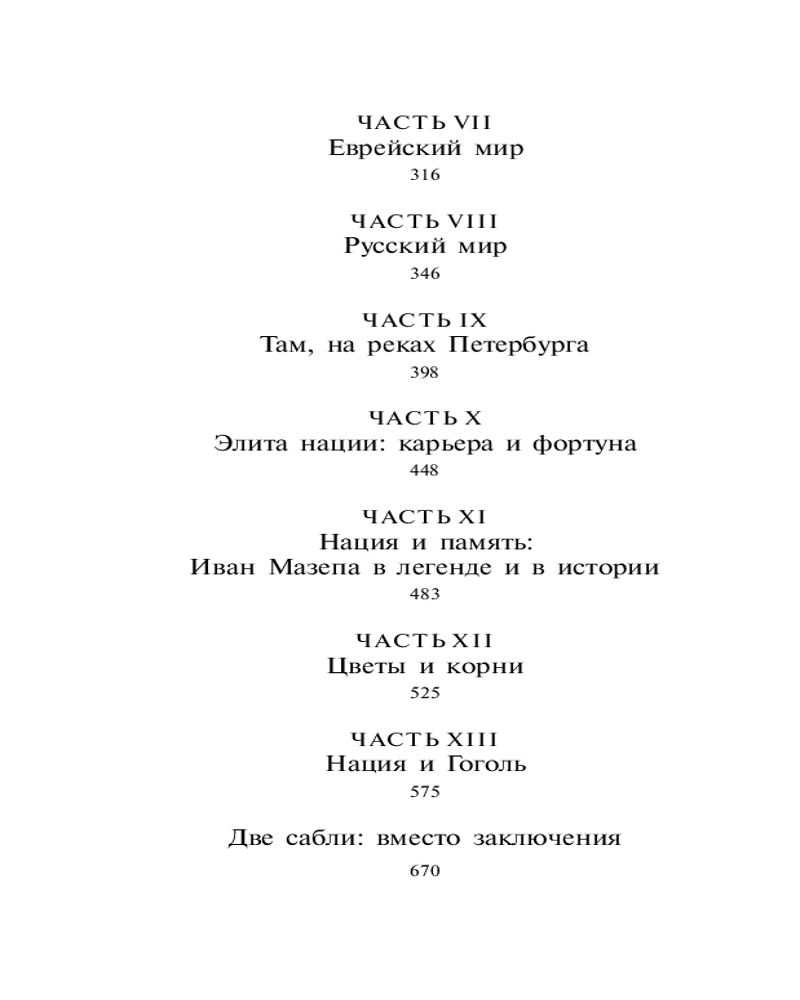 ЧАСТЬ VII
Еврейский мир
316

ЧАСТЬ VIII
Русский мир
346

ЧАСТЬ IX
Там, на реках Петербурга
398

ЧАСТЬ X
Элита нации: карьера и фортуна
448

ЧАСТЬ XI
Нация и память:
Иван Мазепа в легенде и в истории
483

ЧАСТЬ XII
Цветы и корни
525

ЧАСТЬ XIII
Нация и Гоголь
575

Две сабли: вместо заключения
670